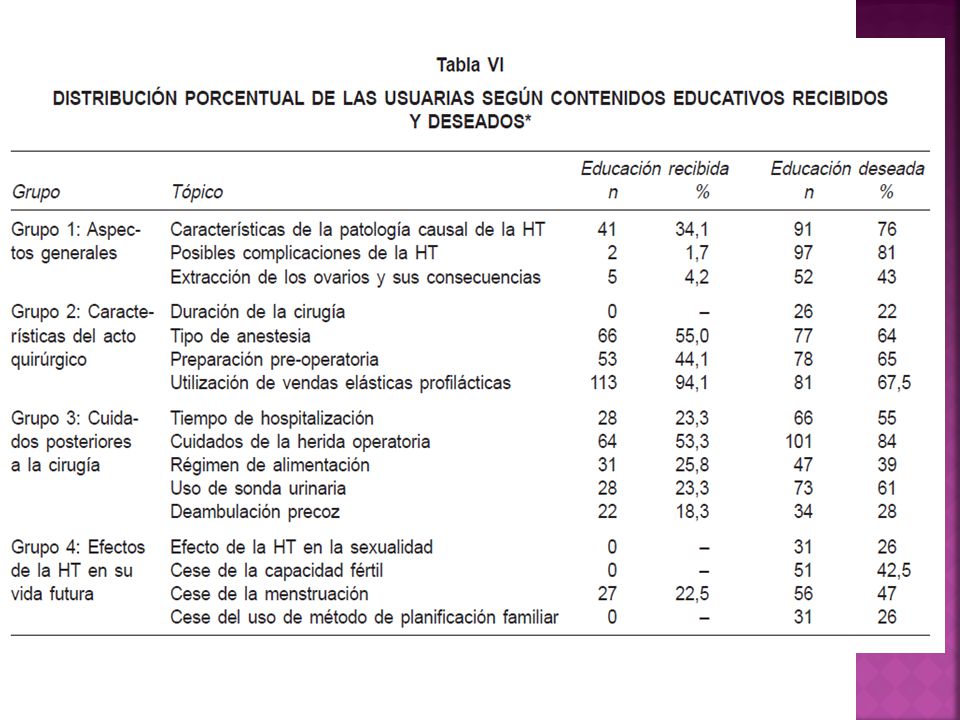 Tabla VI

DISTRIBUCIÓN PORCENTUAL DE LAS USUARIAS SEGÚN CONTENIDOS EDUCATIVOS RECIBIDOS Y DESEADOS*

| Grupo | Tópico | Educación recibida n | Educación recibida % | Educación deseada n | Educación deseada % |
|---|---|---|---|---|---|
| Grupo 1: Aspectos generales | Características de la patología causal de la HT | 41 | 34,1 | 91 | 76 |
| | Posibles complicaciones de la HT | 2 | 1,7 | 97 | 81 |
| | Extracción de los ovarios y sus consecuencias | 5 | 4,2 | 52 | 43 |
| Grupo 2: Características del acto quirúrgico | Duración de la cirugía | 0 | – | 26 | 22 |
| | Tipo de anestesia | 66 | 55,0 | 77 | 64 |
| | Preparación pre-operatoria | 53 | 44,1 | 78 | 65 |
| | Utilización de vendas elásticas profilácticas | 113 | 94,1 | 81 | 67,5 |
| Grupo 3: Cuidados posteriores a la cirugía | Tiempo de hospitalización | 28 | 23,3 | 66 | 55 |
| | Cuidados de la herida operatoria | 64 | 53,3 | 101 | 84 |
| | Régimen de alimentación | 31 | 25,8 | 47 | 39 |
| | Uso de sonda urinaria | 28 | 23,3 | 73 | 61 |
| | Deambulación precoz | 22 | 18,3 | 34 | 28 |
| Grupo 4: Efectos de la HT en su vida futura | Efecto de la HT en la sexualidad | 0 | – | 31 | 26 |
| | Cese de la capacidad fértil | 0 | – | 51 | 42,5 |
| | Cese de la menstruación | 27 | 22,5 | 56 | 47 |
| | Cese del uso de método de planificación familiar | 0 | – | 31 | 26 |